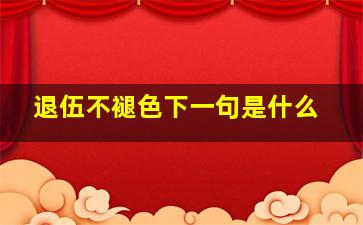 退伍不褪色下一句是什么